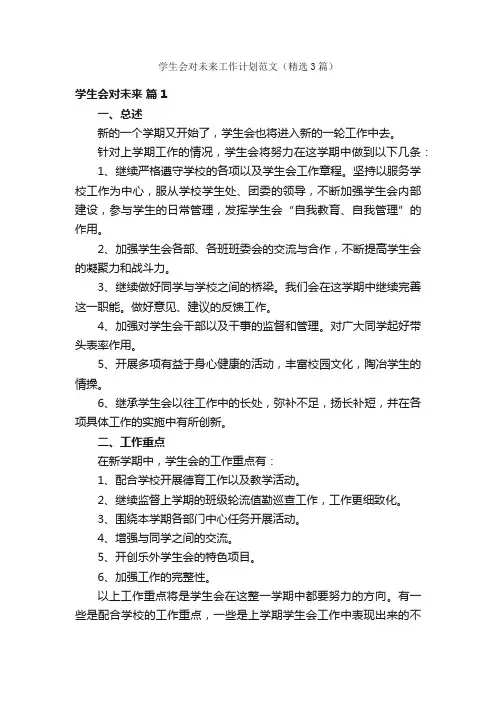 学生会对未来工作计划范文（精选3篇）

学生会对未来 篇1

一、总述

新的一个学期又开始了，学生会也将进入新的一轮工作中去。

针对上学期工作的情况，学生会将努力在这学期中做到以下几条：

1、继续严格遵守学校的各项以及学生会工作章程。坚持以服务学校工作为中心，服从学校学生处、团委的领导，不断加强学生会内部建设，参与学生的日常管理，发挥学生会“自我教育、自我管理”的作用。

2、加强学生会各部、各班班委会的交流与合作，不断提高学生会的凝聚力和战斗力。

3、继续做好同学与学校之间的桥梁。我们会在这学期中继续完善这一职能。做好意见、建议的反馈工作。

4、加强对学生会干部以及干事的监督和管理。对广大同学起好带头表率作用。

5、开展多项有益于身心健康的活动，丰富校园文化，陶冶学生的情操。

6、继承学生会以往工作中的长处，弥补不足，扬长补短，并在各项具体工作的实施中有所创新。

二、工作重点

在新学期中，学生会的工作重点有：

1、配合学校开展德育工作以及教学活动。

2、继续监督上学期的班级轮流值勤巡查工作，工作更细致化。

3、围绕本学期各部门中心任务开展活动。

4、增强与同学之间的交流。

5、开创乐外学生会的特色项目。

6、加强工作的完整性。

以上工作重点将是学生会在这整一学期中都要努力的方向。有一些是配合学校的工作重点，一些是上学期学生会工作中表现出来的不